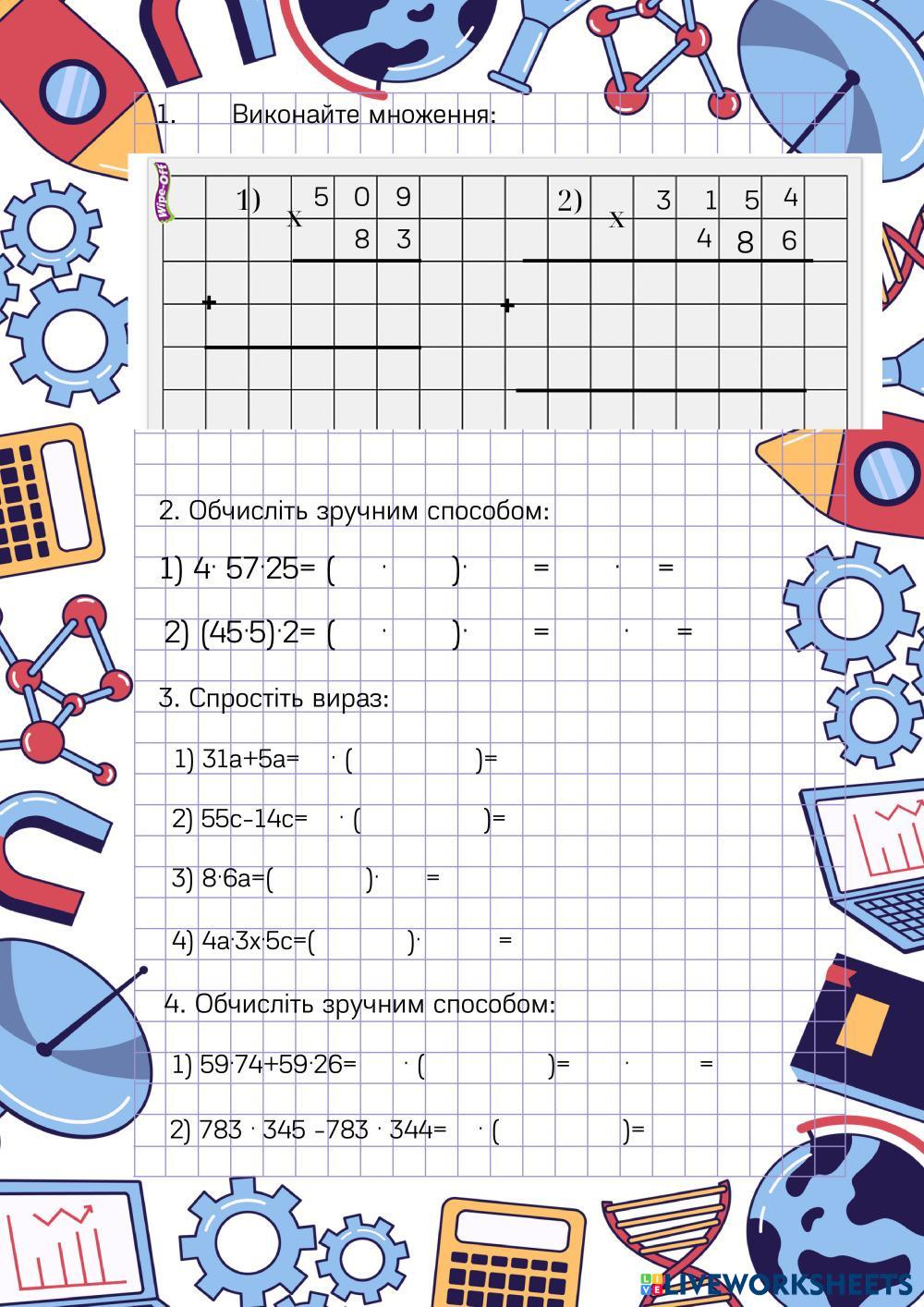 1. Виконайте множення:

Wipe-Off

1) x 5 0 9
8 3
+

2) x 3 1 5 4
4 8 6
+

2. Обчисліть зручним способом:

1) 4· 57·25= ( · )· = · =

2) (45·5)·2= ( · )· = · =

3. Спростіть вираз:

1) 31a+5a= · ( )=

2) 55c-14c= · ( )=

3) 8·6a=( )· =

4) 4a·3x·5c=( )· =

4. Обчисліть зручним способом:

1) 59·74+59·26= · ( )= · =

2) 783 · 345 -783 · 344= · ( )=

LIVEWORKSHEETS